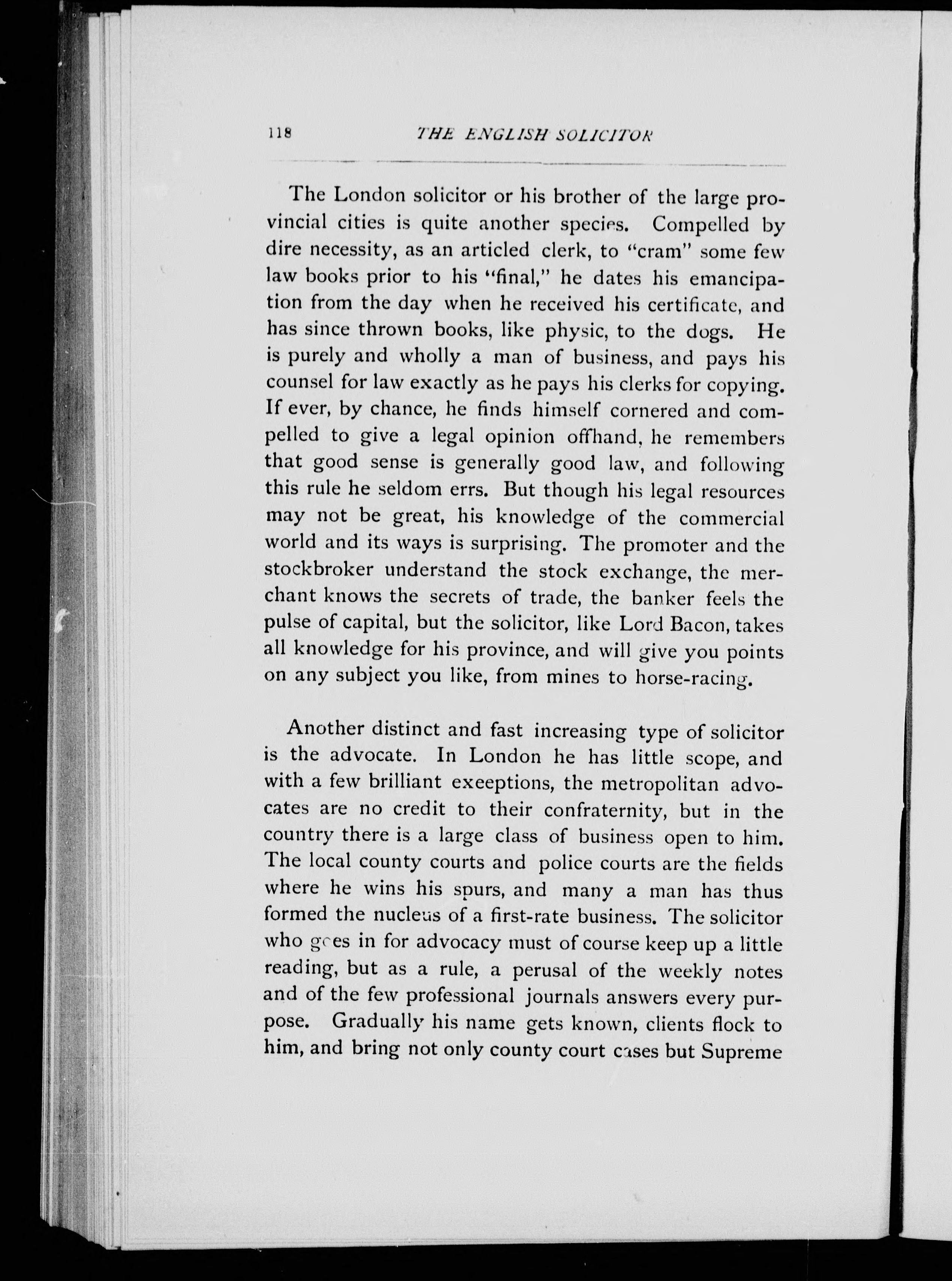 118 THE ENGLISH SOLICITOR

The London solicitor or his brother of the large provincial cities is quite another species. Compelled by dire necessity, as an articled clerk, to "cram" some few law books prior to his "final," he dates his emancipation from the day when he received his certificate, and has since thrown books, like physic, to the dogs. He is purely and wholly a man of business, and pays his counsel for law exactly as he pays his clerks for copying. If ever, by chance, he finds himself cornered and compelled to give a legal opinion offhand, he remembers that good sense is generally good law, and following this rule he seldom errs. But though his legal resources may not be great, his knowledge of the commercial world and its ways is surprising. The promoter and the stockbroker understand the stock exchange, the merchant knows the secrets of trade, the banker feels the pulse of capital, but the solicitor, like Lord Bacon, takes all knowledge for his province, and will give you points on any subject you like, from mines to horse-racing.

Another distinct and fast increasing type of solicitor is the advocate. In London he has little scope, and with a few brilliant exeeptions, the metropolitan advocates are no credit to their confraternity, but in the country there is a large class of business open to him. The local county courts and police courts are the fields where he wins his spurs, and many a man has thus formed the nucleus of a first-rate business. The solicitor who goes in for advocacy must of course keep up a little reading, but as a rule, a perusal of the weekly notes and of the few professional journals answers every purpose. Gradually his name gets known, clients flock to him, and bring not only county court cases but Supreme